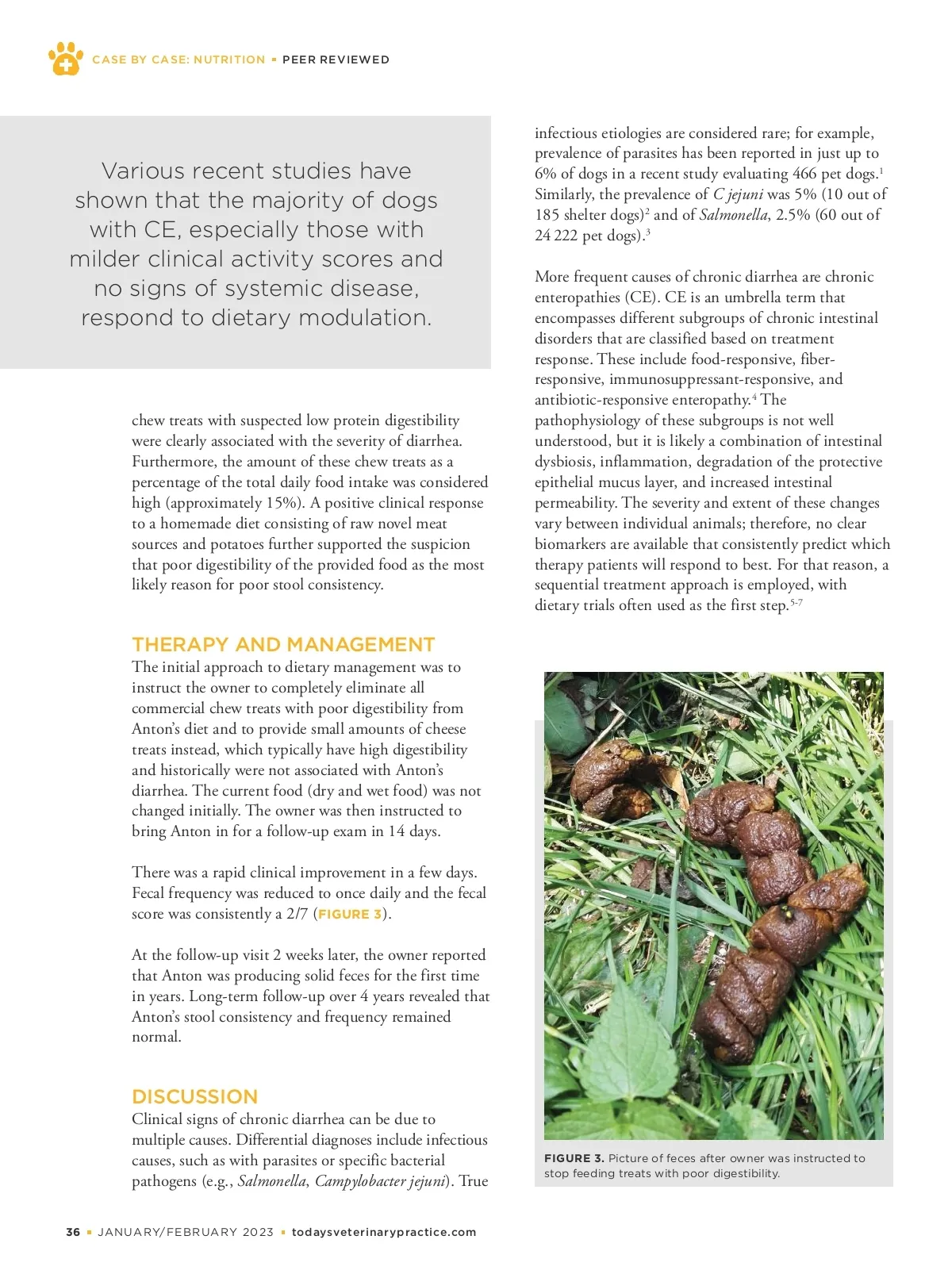 CASE BY CASE: NUTRITION ▪ PEER REVIEWED

Various recent studies have shown that the majority of dogs with CE, especially those with milder clinical activity scores and no signs of systemic disease, respond to dietary modulation.

chew treats with suspected low protein digestibility were clearly associated with the severity of diarrhea. Furthermore, the amount of these chew treats as a percentage of the total daily food intake was considered high (approximately 15%). A positive clinical response to a homemade diet consisting of raw novel meat sources and potatoes further supported the suspicion that poor digestibility of the provided food as the most likely reason for poor stool consistency.

THERAPY AND MANAGEMENT
The initial approach to dietary management was to instruct the owner to completely eliminate all commercial chew treats with poor digestibility from Anton's diet and to provide small amounts of cheese treats instead, which typically have high digestibility and historically were not associated with Anton's diarrhea. The current food (dry and wet food) was not changed initially. The owner was then instructed to bring Anton in for a follow-up exam in 14 days.

There was a rapid clinical improvement in a few days. Fecal frequency was reduced to once daily and the fecal score was consistently a 2/7 (FIGURE 3).

At the follow-up visit 2 weeks later, the owner reported that Anton was producing solid feces for the first time in years. Long-term follow-up over 4 years revealed that Anton's stool consistency and frequency remained normal.

DISCUSSION
Clinical signs of chronic diarrhea can be due to multiple causes. Differential diagnoses include infectious causes, such as with parasites or specific bacterial pathogens (e.g., Salmonella, Campylobacter jejuni). True infectious etiologies are considered rare; for example, prevalence of parasites has been reported in just up to 6% of dogs in a recent study evaluating 466 pet dogs.$^1$ Similarly, the prevalence of C jejuni was 5% (10 out of 185 shelter dogs)$^2$ and of Salmonella, 2.5% (60 out of 24 222 pet dogs).$^3$

More frequent causes of chronic diarrhea are chronic enteropathies (CE). CE is an umbrella term that encompasses different subgroups of chronic intestinal disorders that are classified based on treatment response. These include food-responsive, fiber-responsive, immunosuppressant-responsive, and antibiotic-responsive enteropathy.$^4$ The pathophysiology of these subgroups is not well understood, but it is likely a combination of intestinal dysbiosis, inflammation, degradation of the protective epithelial mucus layer, and increased intestinal permeability. The severity and extent of these changes vary between individual animals; therefore, no clear biomarkers are available that consistently predict which therapy patients will respond to best. For that reason, a sequential treatment approach is employed, with dietary trials often used as the first step.$^{5-7}$

FIGURE 3. Picture of feces after owner was instructed to stop feeding treats with poor digestibility.

36 ▪ JANUARY/FEBRUARY 2023 ▪ todaysveterinarypractice.com